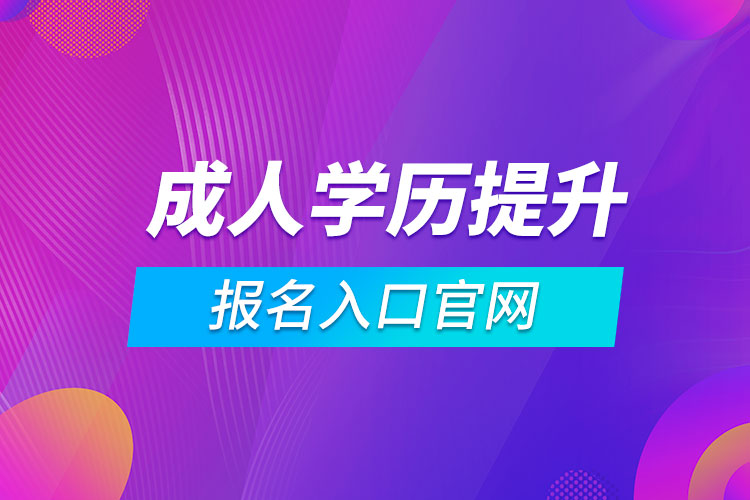 成人学历提升

报名入口官网